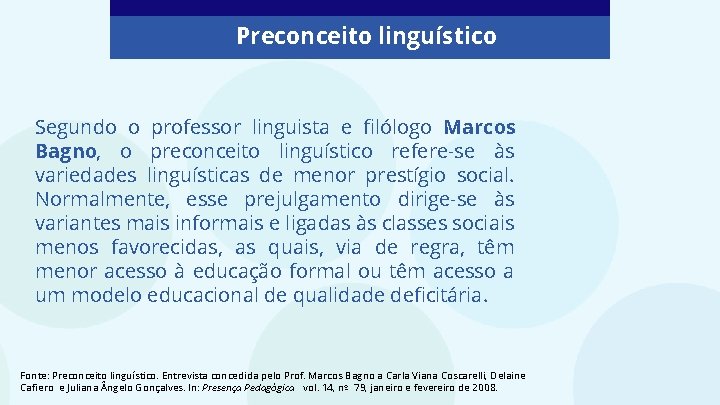 Preconceito linguístico

Segundo o professor linguista e filólogo Marcos Bagno, o preconceito linguístico refere-se às variedades linguísticas de menor prestígio social. Normalmente, esse prejulgamento dirige-se às variantes mais informais e ligadas às classes sociais menos favorecidas, as quais, via de regra, têm menor acesso à educação formal ou têm acesso a um modelo educacional de qualidade deficitária.

Fonte: Preconceito linguístico. Entrevista concedida pelo Prof. Marcos Bagno a Carla Viana Coscarelli, Delaine Cafiero e Juliana Ângelo Gonçalves. In: Presença Pedagógica vol. 14, nº 79, janeiro e fevereiro de 2008.